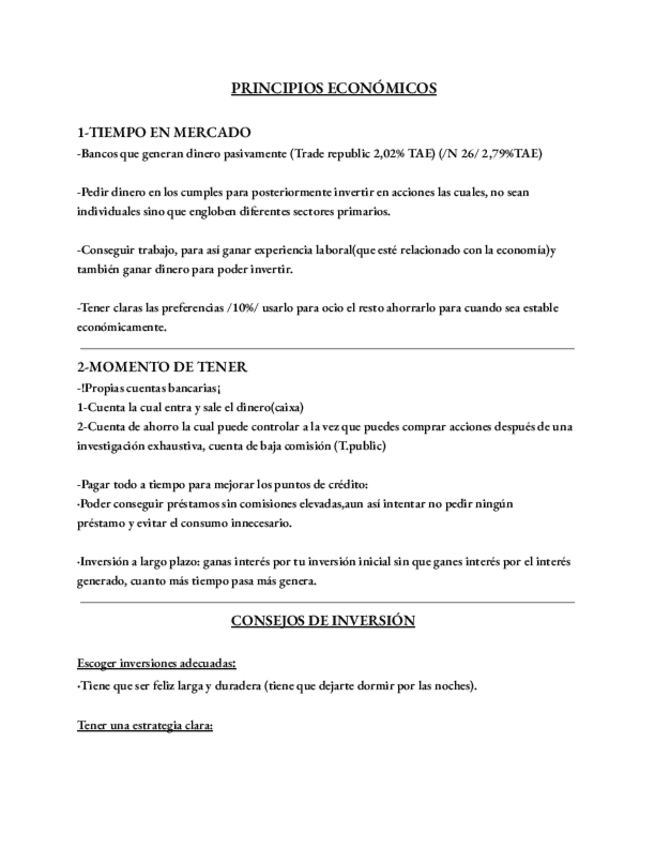 PRINCIPIOS ECONÓMICOS

1-TIEMPO EN MERCADO
-Bancos que generan dinero pasivamente (Trade republic 2,02% TAE) (/N 26/ 2,79%TAE)

-Pedir dinero en los cumples para posteriormente invertir en acciones las cuales, no sean individuales sino que engloben diferentes sectores primarios.

-Conseguir trabajo, para así ganar experiencia laboral(que esté relacionado con la economía)y también ganar dinero para poder invertir.

-Tener claras las preferencias /10%/ usarlo para ocio el resto ahorrarlo para cuando sea estable económicamente.

2-MOMENTO DE TENER
-!Propias cuentas bancarias¡
1-Cuenta la cual entra y sale el dinero(caixa)
2-Cuenta de ahorro la cual puede controlar a la vez que puedes comprar acciones después de una investigación exhaustiva, cuenta de baja comisión (T.public)

-Pagar todo a tiempo para mejorar los puntos de crédito:
·Poder conseguir préstamos sin comisiones elevadas,aun así intentar no pedir ningún préstamo y evitar el consumo innecesario.

·Inversión a largo plazo: ganas interés por tu inversión inicial sin que ganes interés por el interés generado, cuanto más tiempo pasa más genera.

CONSEJOS DE INVERSIÓN

Escoger inversiones adecuadas:
·Tiene que ser feliz larga y duradera (tiene que dejarte dormir por las noches).

Tener una estrategia clara: